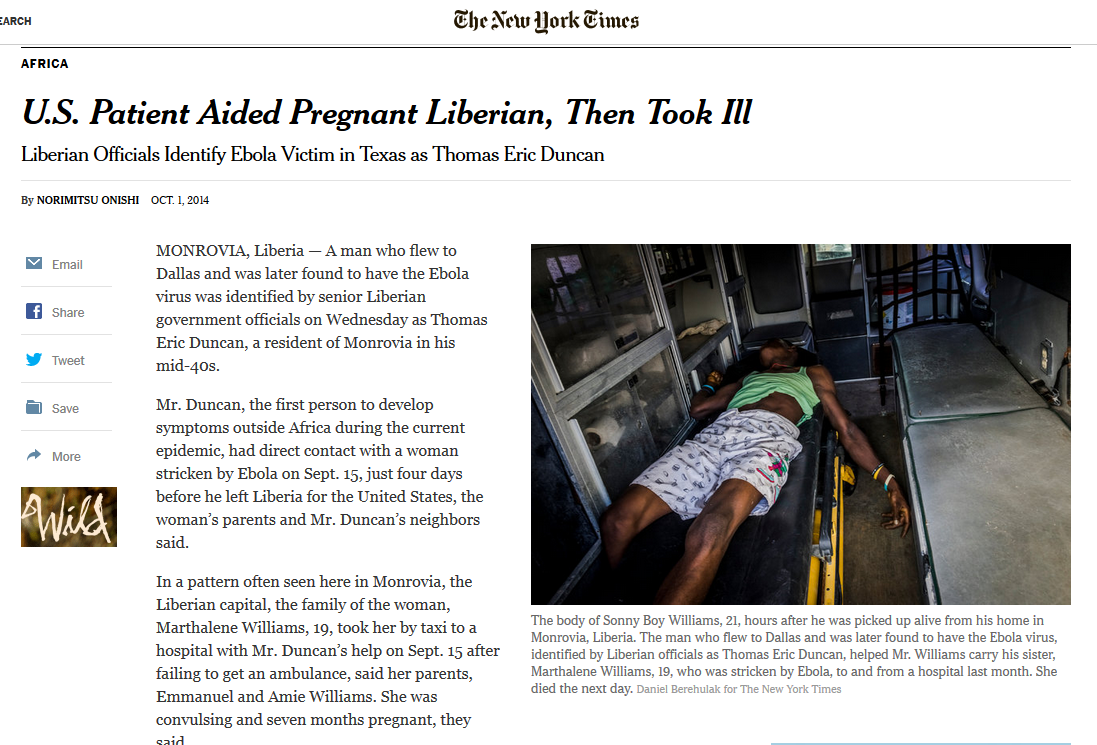 EARCH

The New York Times

AFRICA

U.S. Patient Aided Pregnant Liberian, Then Took Ill

Liberian Officials Identify Ebola Victim in Texas as Thomas Eric Duncan

By NORIMITSU ONISHI OCT. 1, 2014

Email

Share

Tweet

Save

More

Wild

MONROVIA, Liberia — A man who flew to Dallas and was later found to have the Ebola virus was identified by senior Liberian government officials on Wednesday as Thomas Eric Duncan, a resident of Monrovia in his mid-40s.

Mr. Duncan, the first person to develop symptoms outside Africa during the current epidemic, had direct contact with a woman stricken by Ebola on Sept. 15, just four days before he left Liberia for the United States, the woman's parents and Mr. Duncan's neighbors said.

In a pattern often seen here in Monrovia, the Liberian capital, the family of the woman, Marthalene Williams, 19, took her by taxi to a hospital with Mr. Duncan's help on Sept. 15 after failing to get an ambulance, said her parents, Emmanuel and Amie Williams. She was convulsing and seven months pregnant, they said.

The body of Sonny Boy Williams, 21, hours after he was picked up alive from his home in Monrovia, Liberia. The man who flew to Dallas and was later found to have the Ebola virus, identified by Liberian officials as Thomas Eric Duncan, helped Mr. Williams carry his sister, Marthalene Williams, 19, who was stricken by Ebola, to and from a hospital last month. She died the next day. Daniel Berehulak for The New York Times